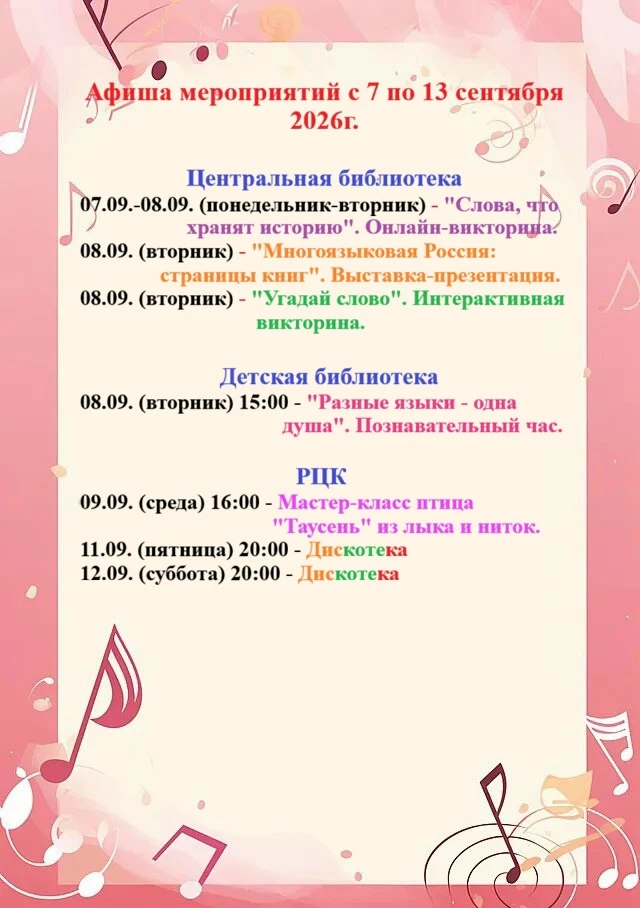 Афиша мероприятий с 7 по 13 сентября 2026г.

Центральная библиотека
07.09.-08.09. (понедельник-вторник) - "Слова, что хранят историю". Онлайн-викторина.
08.09. (вторник) - "Многоязыковая Россия: страницы книг". Выставка-презентация.
08.09. (вторник) - "Угадай слово". Интерактивная викторина.

Детская библиотека
08.09. (вторник) 15:00 - "Разные языки - одна душа". Познавательный час.

РЦК
09.09. (среда) 16:00 - Мастер-класс птица "Таусень" из лыка и ниток.
11.09. (пятница) 20:00 - Дискотека
12.09. (суббота) 20:00 - Дискотека